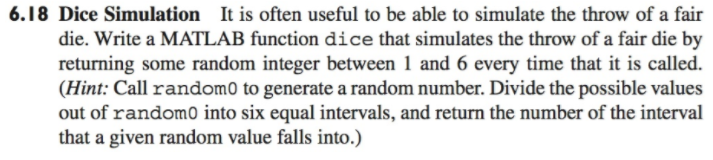 6.18 Dice Simulation It is often useful to be able to simulate the throw of a fair die. Write a MATLAB function dice that simulates the throw of a fair die by returning some random integer between 1 and 6 every time that it is called. (Hint: Call random0 to generate a random number. Divide the possible values out of random0 into six equal intervals, and return the number of the interval that a given random value falls into.)